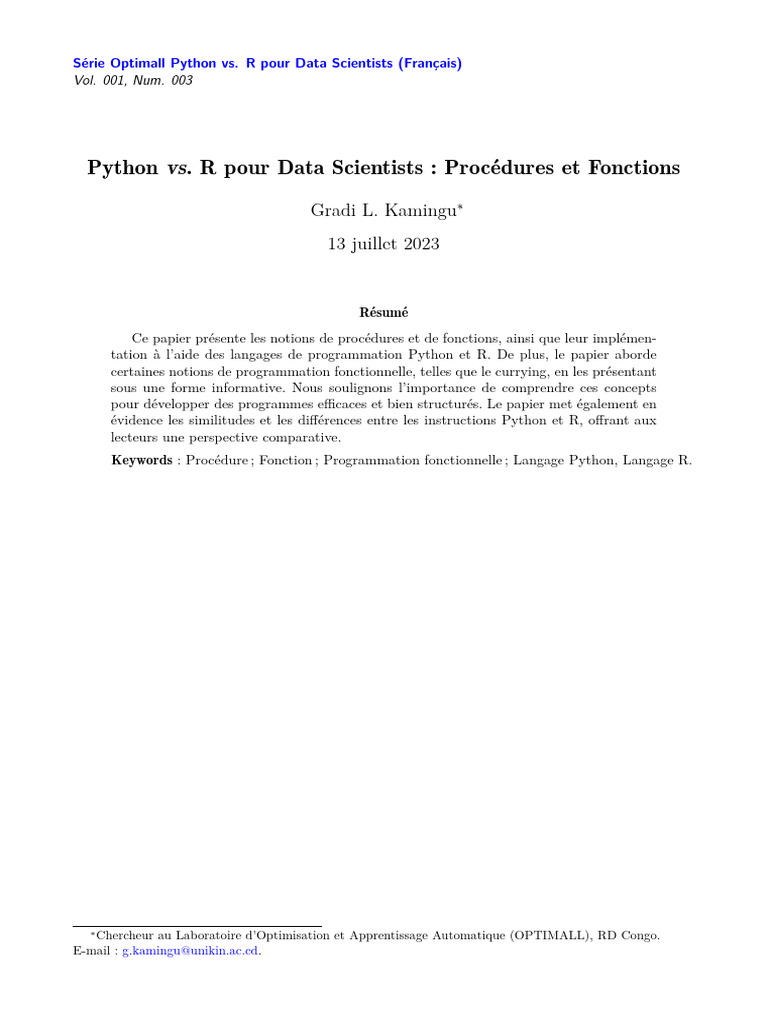 Série Optimall Python vs. R pour Data Scientists (Français)
Vol. 001, Num. 003

Python vs. R pour Data Scientists : Procédures et Fonctions

Gradi L. Kamingu*

13 juillet 2023

Résumé

Ce papier présente les notions de procédures et de fonctions, ainsi que leur implémentation à l'aide des langages de programmation Python et R. De plus, le papier aborde certaines notions de programmation fonctionnelle, telles que le currying, en les présentant sous une forme informative. Nous soulignons l'importance de comprendre ces concepts pour développer des programmes efficaces et bien structurés. Le papier met également en évidence les similitudes et les différences entre les instructions Python et R, offrant aux lecteurs une perspective comparative.

Keywords : Procédure ; Fonction ; Programmation fonctionnelle ; Langage Python, Langage R.

*Chercheur au Laboratoire d'Optimisation et Apprentissage Automatique (OPTIMALL), RD Congo. E-mail : g.kamingu@unikin.ac.cd.